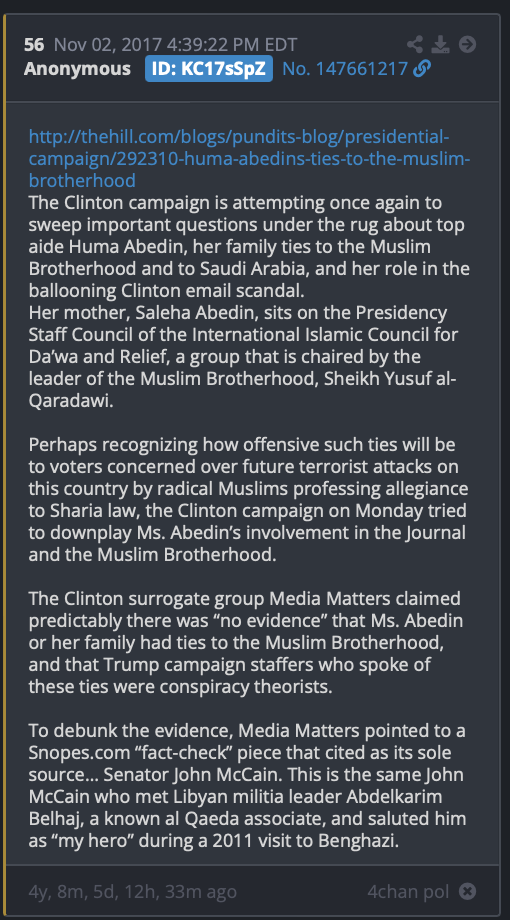 56 Nov 02, 2017 4:39:22 PM EDT
Anonymous ID: KC17sSpZ No. 147661217

http://thehill.com/blogs/pundits-blog/presidential-campaign/292310-huma-abedins-ties-to-the-muslim-brotherhood
The Clinton campaign is attempting once again to sweep important questions under the rug about top aide Huma Abedin, her family ties to the Muslim Brotherhood and to Saudi Arabia, and her role in the ballooning Clinton email scandal.
Her mother, Saleha Abedin, sits on the Presidency Staff Council of the International Islamic Council for Da'wa and Relief, a group that is chaired by the leader of the Muslim Brotherhood, Sheikh Yusuf al-Qaradawi.

Perhaps recognizing how offensive such ties will be to voters concerned over future terrorist attacks on this country by radical Muslims professing allegiance to Sharia law, the Clinton campaign on Monday tried to downplay Ms. Abedin's involvement in the Journal and the Muslim Brotherhood.

The Clinton surrogate group Media Matters claimed predictably there was "no evidence" that Ms. Abedin or her family had ties to the Muslim Brotherhood, and that Trump campaign staffers who spoke of these ties were conspiracy theorists.

To debunk the evidence, Media Matters pointed to a Snopes.com "fact-check" piece that cited as its sole source... Senator John McCain. This is the same John McCain who met Libyan militia leader Abdelkarim Belhaj, a known al Qaeda associate, and saluted him as "my hero" during a 2011 visit to Benghazi.

4y, 8m, 5d, 12h, 33m ago 4chan pol